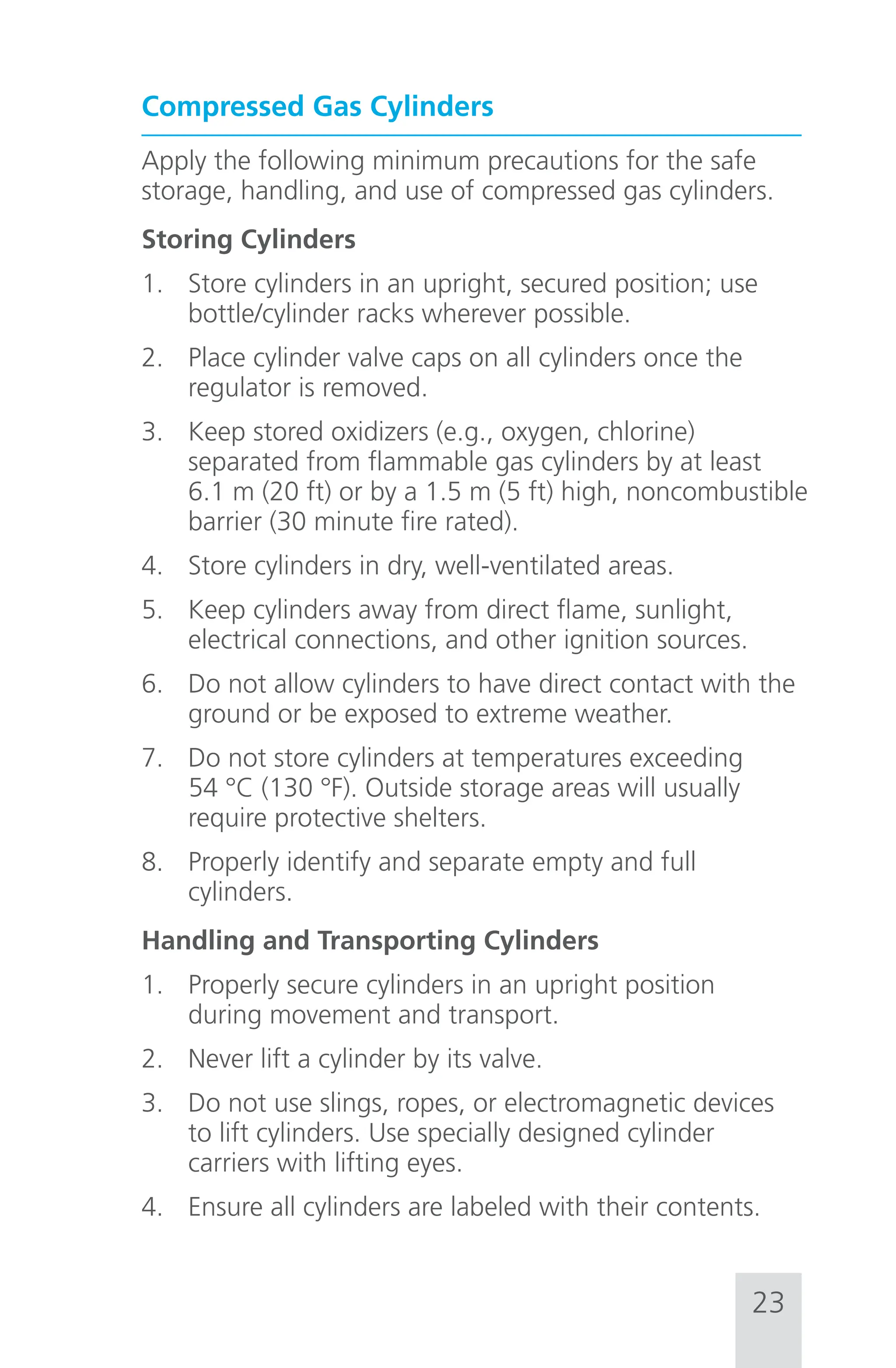 Compressed Gas Cylinders

Apply the following minimum precautions for the safe storage, handling, and use of compressed gas cylinders.

Storing Cylinders

1. Store cylinders in an upright, secured position; use bottle/cylinder racks wherever possible.

2. Place cylinder valve caps on all cylinders once the regulator is removed.

3. Keep stored oxidizers (e.g., oxygen, chlorine) separated from flammable gas cylinders by at least 6.1 m (20 ft) or by a 1.5 m (5 ft) high, noncombustible barrier (30 minute fire rated).

4. Store cylinders in dry, well-ventilated areas.

5. Keep cylinders away from direct flame, sunlight, electrical connections, and other ignition sources.

6. Do not allow cylinders to have direct contact with the ground or be exposed to extreme weather.

7. Do not store cylinders at temperatures exceeding 54 °C (130 °F). Outside storage areas will usually require protective shelters.

8. Properly identify and separate empty and full cylinders.

Handling and Transporting Cylinders

1. Properly secure cylinders in an upright position during movement and transport.

2. Never lift a cylinder by its valve.

3. Do not use slings, ropes, or electromagnetic devices to lift cylinders. Use specially designed cylinder carriers with lifting eyes.

4. Ensure all cylinders are labeled with their contents.

23